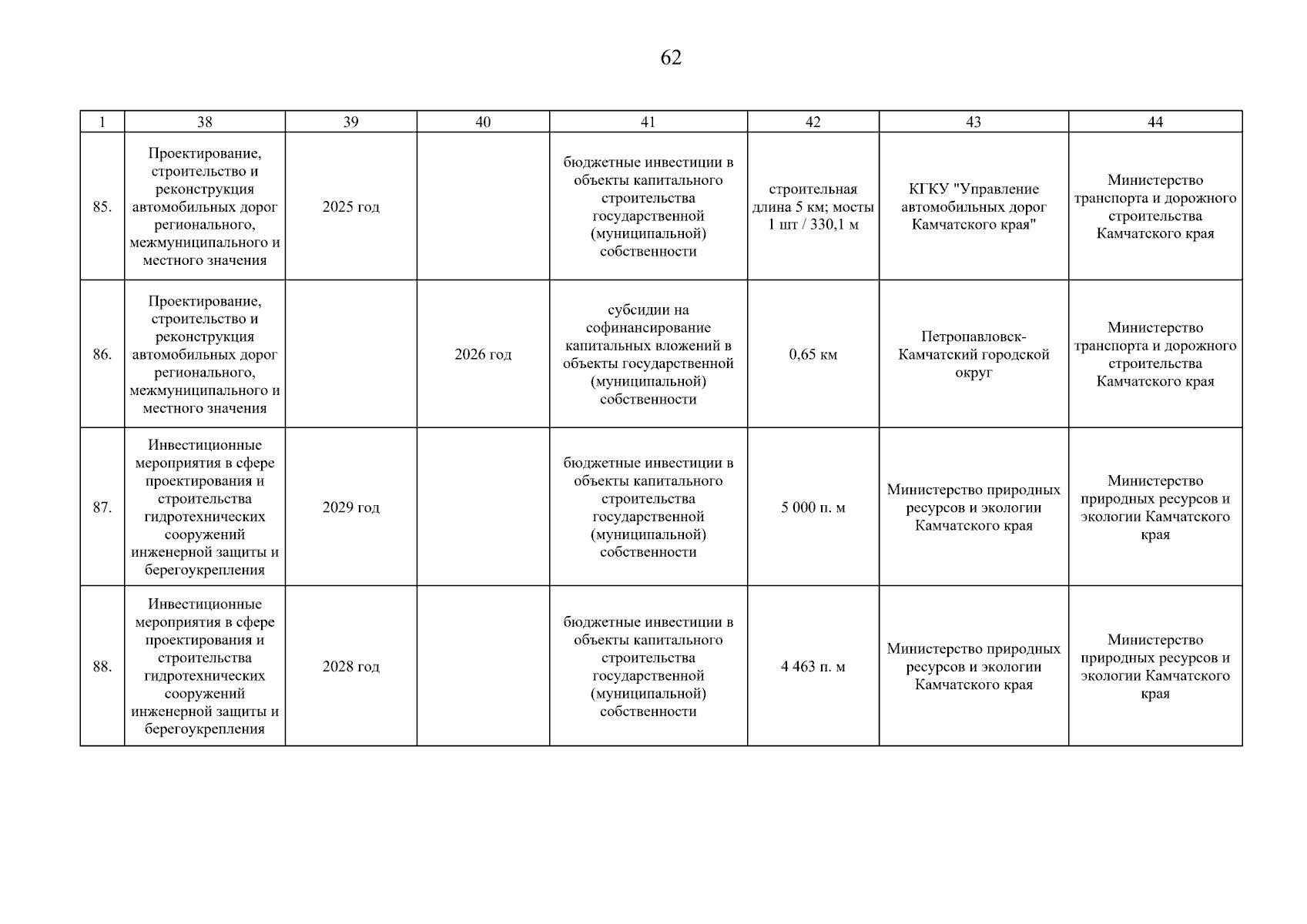 62

| 1 | 38 | 39 | 40 | 41 | 42 | 43 | 44 |
|---|---|---|---|---|---|---|---|
| 85. | Проектирование, строительство и реконструкция автомобильных дорог регионального, межмуниципального и местного значения | 2025 год | | бюджетные инвестиции в объекты капитального строительства государственной (муниципальной) собственности | строительная длина 5 км; мосты 1 шт / 330,1 м | КГКУ "Управление автомобильных дорог Камчатского края" | Министерство транспорта и дорожного строительства Камчатского края |
| 86. | Проектирование, строительство и реконструкция автомобильных дорог регионального, межмуниципального и местного значения | | 2026 год | субсидии на софинансирование капитальных вложений в объекты государственной (муниципальной) собственности | 0,65 км | Петропавловск-Камчатский городской округ | Министерство транспорта и дорожного строительства Камчатского края |
| 87. | Инвестиционные мероприятия в сфере проектирования и строительства гидротехнических сооружений инженерной защиты и берегоукрепления | 2029 год | | бюджетные инвестиции в объекты капитального строительства государственной (муниципальной) собственности | 5 000 п. м | Министерство природных ресурсов и экологии Камчатского края | Министерство природных ресурсов и экологии Камчатского края |
| 88. | Инвестиционные мероприятия в сфере проектирования и строительства гидротехнических сооружений инженерной защиты и берегоукрепления | 2028 год | | бюджетные инвестиции в объекты капитального строительства государственной (муниципальной) собственности | 4 463 п. м | Министерство природных ресурсов и экологии Камчатского края | Министерство природных ресурсов и экологии Камчатского края |